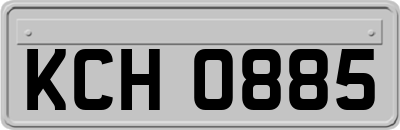 KCH 0885